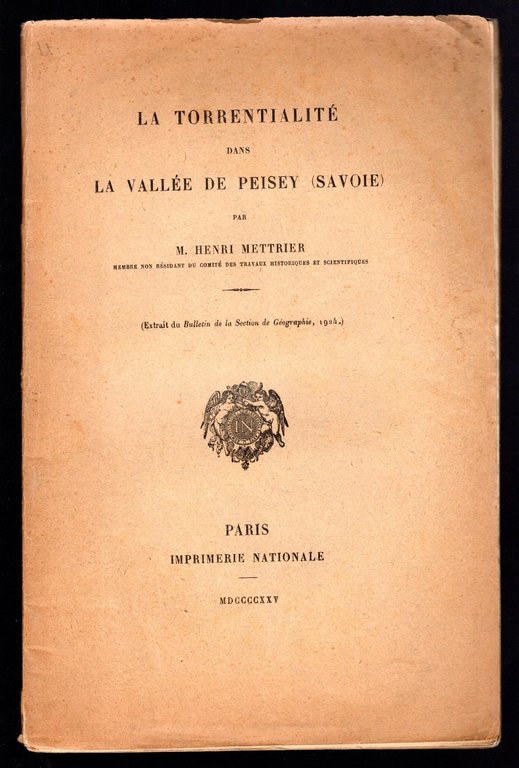 LA TORRENTIALITÉ

DANS

LA VALLÉE DE PEISEY (SAVOIE)

PAR

M. HENRI METTRIER
MEMBRE NON RÉSIDANT DU COMITÉ DES TRAVAUX HISTORIQUES ET SCIENTIFIQUES

(Extrait du Bulletin de la Section de Géographie, 1924.)

IN

PARIS
IMPRIMERIE NATIONALE

MDCCCCXXV